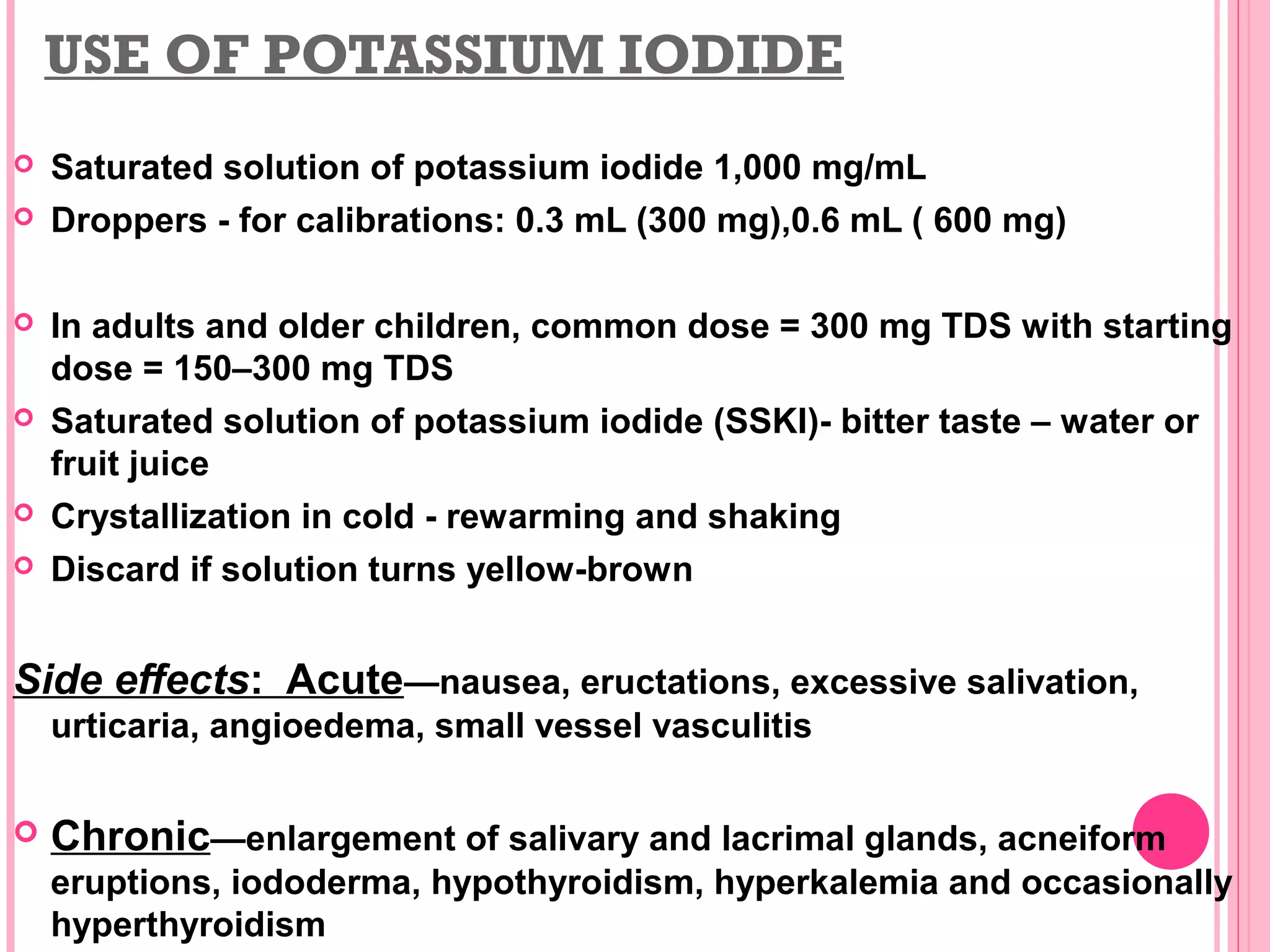 USE OF POTASSIUM IODIDE

Saturated solution of potassium iodide 1,000 mg/mL

Droppers - for calibrations: 0.3 mL (300 mg),0.6 mL ( 600 mg)

In adults and older children, common dose = 300 mg TDS with starting dose = 150–300 mg TDS

Saturated solution of potassium iodide (SSKI)- bitter taste – water or fruit juice

Crystallization in cold - rewarming and shaking

Discard if solution turns yellow-brown

Side effects: Acute—nausea, eructations, excessive salivation, urticaria, angioedema, small vessel vasculitis

Chronic—enlargement of salivary and lacrimal glands, acneiform eruptions, iododerma, hypothyroidism, hyperkalemia and occasionally hyperthyroidism